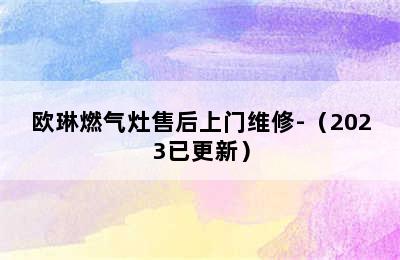 欧琳燃气灶售后上门维修-（2023已更新）